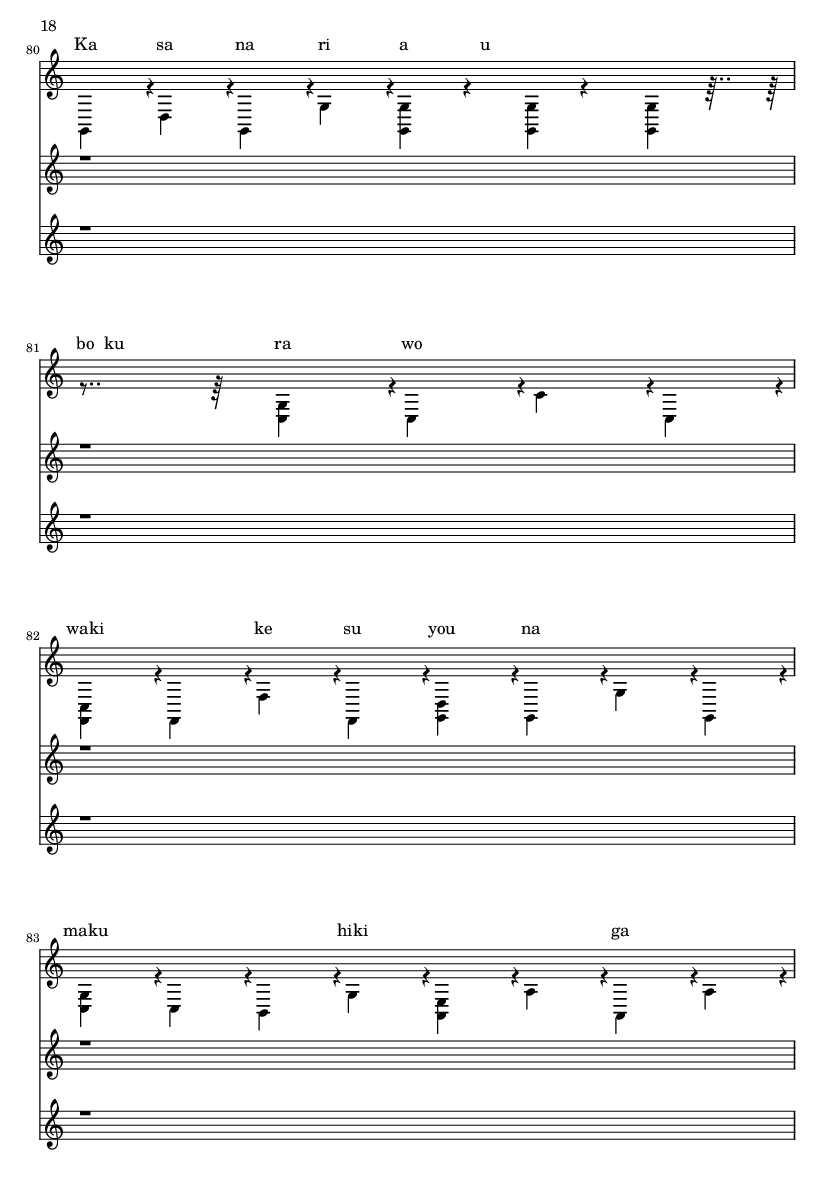 18

80
Ka sa na ri a u

81
bo ku ra wo

82
waki ke su you na

83
maku hiki ga